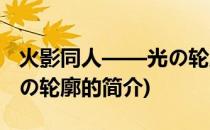 火影同人——光の轮
の轮廓的简介)